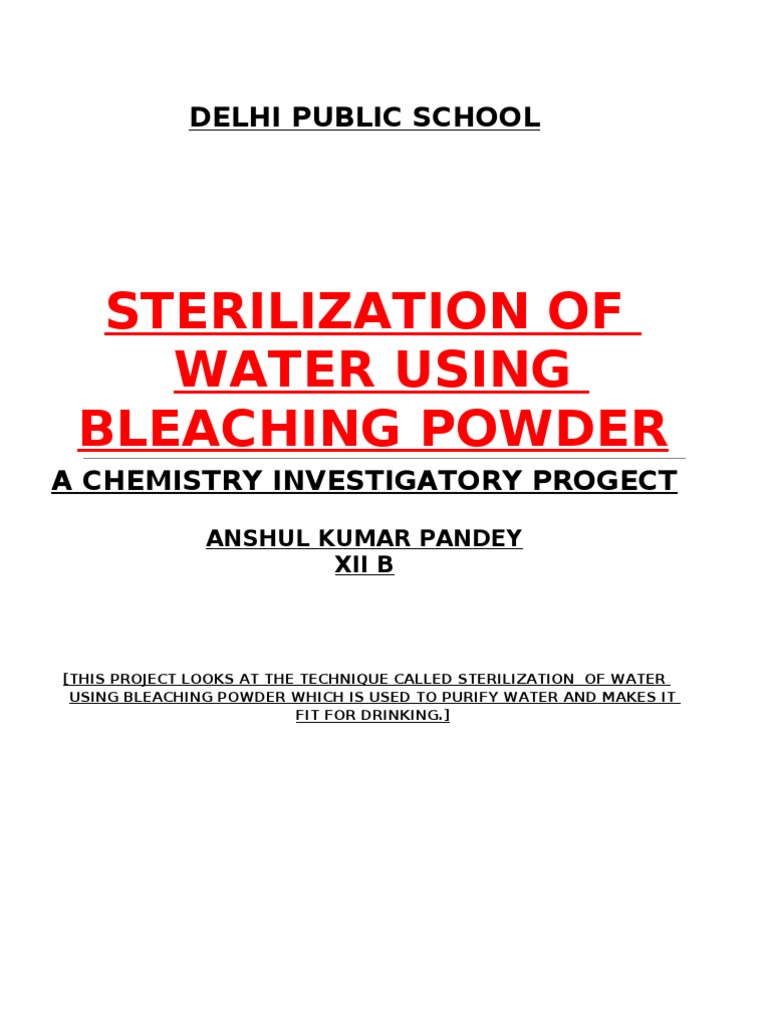 DELHI PUBLIC SCHOOL

STERILIZATION OF WATER USING BLEACHING POWDER

A CHEMISTRY INVESTIGATORY PROGECT

ANSHUL KUMAR PANDEY
XII B

[THIS PROJECT LOOKS AT THE TECHNIQUE CALLED STERILIZATION OF WATER USING BLEACHING POWDER WHICH IS USED TO PURIFY WATER AND MAKES IT FIT FOR DRINKING.]